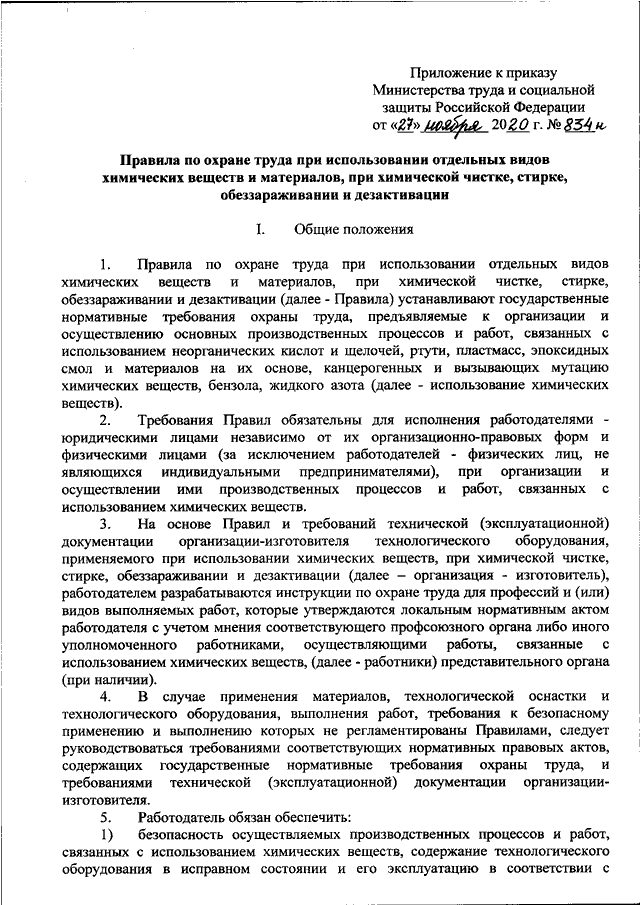 Приложение к приказу
Министерства труда и социальной защиты Российской Федерации
от «27» ноября 2020 г. № 834н

Правила по охране труда при использовании отдельных видов химических веществ и материалов, при химической чистке, стирке, обеззараживании и дезактивации

I. Общие положения

1. Правила по охране труда при использовании отдельных видов химических веществ и материалов, при химической чистке, стирке, обеззараживании и дезактивации (далее - Правила) устанавливают государственные нормативные требования охраны труда, предъявляемые к организации и осуществлению основных производственных процессов и работ, связанных с использованием неорганических кислот и щелочей, ртути, пластмасс, эпоксидных смол и материалов на их основе, канцерогенных и вызывающих мутацию химических веществ, бензола, жидкого азота (далее - использование химических веществ).

2. Требования Правил обязательны для исполнения работодателями - юридическими лицами независимо от их организационно-правовых форм и физическими лицами (за исключением работодателей - физических лиц, не являющихся индивидуальными предпринимателями), при организации и осуществлении ими производственных процессов и работ, связанных с использованием химических веществ.

3. На основе Правил и требований технической (эксплуатационной) документации организации-изготовителя технологического оборудования, применяемого при использовании химических веществ, при химической чистке, стирке, обеззараживании и дезактивации (далее – организация - изготовитель), работодателем разрабатываются инструкции по охране труда для профессий и (или) видов выполняемых работ, которые утверждаются локальным нормативным актом работодателя с учетом мнения соответствующего профсоюзного органа либо иного уполномоченного работниками, осуществляющими работы, связанные с использованием химических веществ, (далее - работники) представительного органа (при наличии).

4. В случае применения материалов, технологической оснастки и технологического оборудования, выполнения работ, требования к безопасному применению и выполнению которых не регламентированы Правилами, следует руководствоваться требованиями соответствующих нормативных правовых актов, содержащих государственные нормативные требования охраны труда, и требованиями технической (эксплуатационной) документации организации-изготовителя.

5. Работодатель обязан обеспечить:

1) безопасность осуществляемых производственных процессов и работ, связанных с использованием химических веществ, содержание технологического оборудования в исправном состоянии и его эксплуатацию в соответствии с